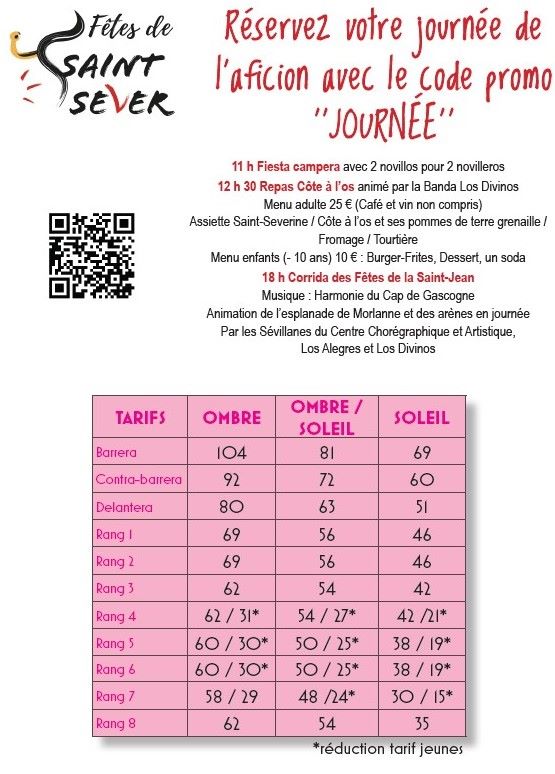 Fêtes de SAINT SEVER

Réservez votre journée de l'aficion avec le code promo "JOURNÉE"

11 h Fiesta campera avec 2 novillos pour 2 novilleros
12 h 30 Repas Côte à l'os animé par la Banda Los Divinos
Menu adulte 25 € (Café et vin non compris)
Assiette Saint-Severine / Côte à l'os et ses pommes de terre grenaille / Fromage / Tourtière
Menu enfants (- 10 ans) 10 € : Burger-Frites, Dessert, un soda
18 h Corrida des Fêtes de la Saint-Jean
Musique : Harmonie du Cap de Gascogne
Animation de l'esplanade de Morlanne et des arènes en journée
Par les Sévillanes du Centre Chorégraphique et Artistique, Los Alegres et Los Divinos

| TARIFS | OMBRE | OMBRE / SOLEIL | SOLEIL |
|---|---|---|---|
| Barrera | 104 | 81 | 69 |
| Contra-barrera | 92 | 72 | 60 |
| Delantera | 80 | 63 | 51 |
| Rang 1 | 69 | 56 | 46 |
| Rang 2 | 69 | 56 | 46 |
| Rang 3 | 62 | 54 | 42 |
| Rang 4 | 62 / 31* | 54 / 27* | 42 /21* |
| Rang 5 | 60 / 30* | 50 / 25* | 38 / 19* |
| Rang 6 | 60 / 30* | 50 / 25* | 38 / 19* |
| Rang 7 | 58 / 29 | 48 /24* | 30 / 15* |
| Rang 8 | 62 | 54 | 35 |

*réduction tarif jeunes